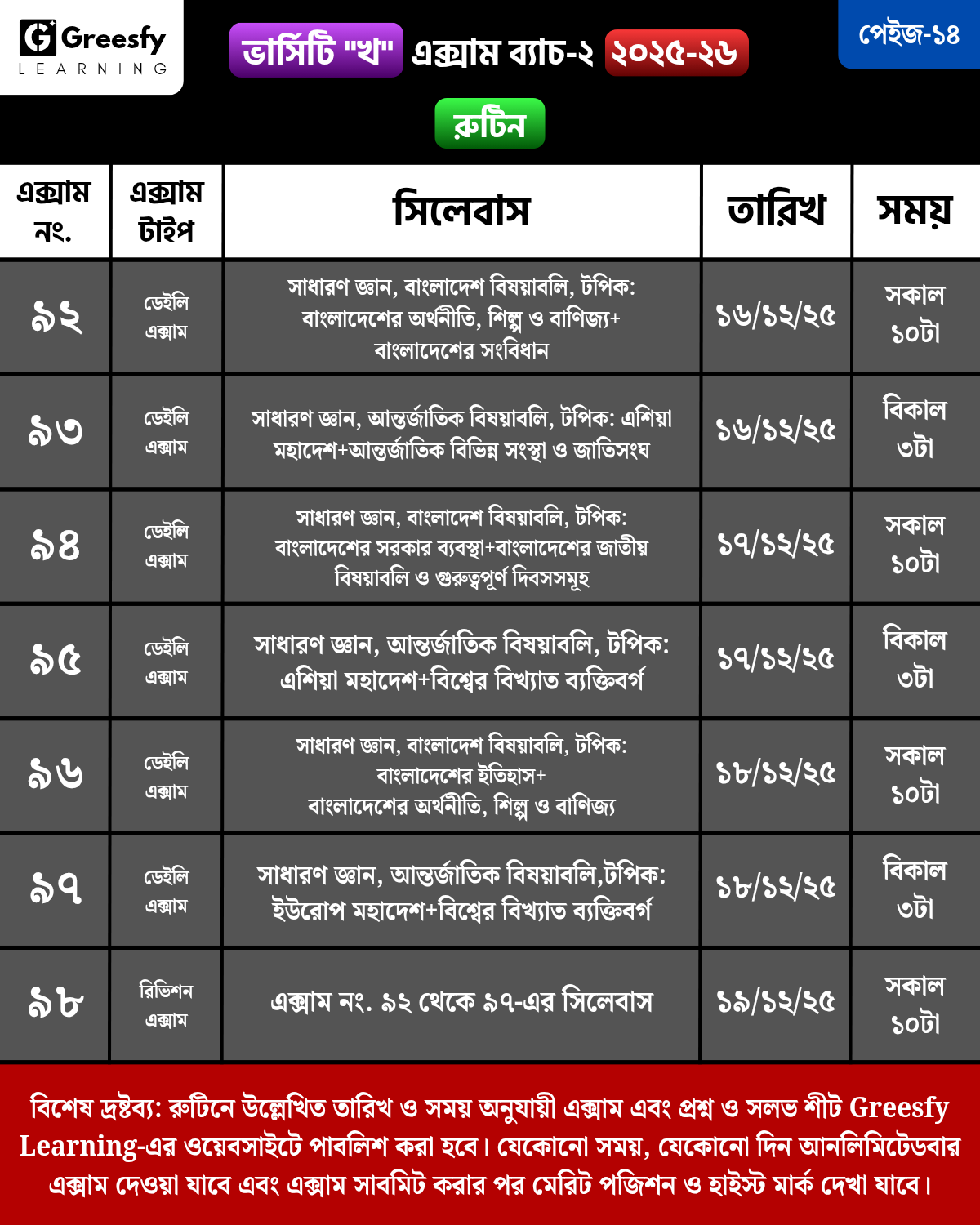 Greesfy
LEARNING

ভার্সিটি "খ" এক্সাম ব্যাচ-২ ২০২৫-২৬

পেইজ-১৪

রুটিন

| এক্সাম নং. | এক্সাম টাইপ | সিলেবাস | তারিখ | সময় |
|---|---|---|---|---|
| ৯২ | ডেইলি এক্সাম | সাধারণ জ্ঞান, বাংলাদেশ বিষয়াবলি, টপিক: বাংলাদেশের অর্থনীতি, শিল্প ও বাণিজ্য+ বাংলাদেশের সংবিধান | ১৬/১২/২৫ | সকাল ১০টা |
| ৯৩ | ডেইলি এক্সাম | সাধারণ জ্ঞান, আন্তর্জাতিক বিষয়াবলি, টপিক: এশিয়া মহাদেশ+আন্তর্জাতিক বিভিন্ন সংস্থা ও জাতিসংঘ | ১৬/১২/২৫ | বিকাল ৩টা |
| ৯৪ | ডেইলি এক্সাম | সাধারণ জ্ঞান, বাংলাদেশ বিষয়াবলি, টপিক: বাংলাদেশের সরকার ব্যবস্থা+বাংলাদেশের জাতীয় বিষয়াবলি ও গুরুত্বপূর্ণ দিবসসমূহ | ১৭/১২/২৫ | সকাল ১০টা |
| ৯৫ | ডেইলি এক্সাম | সাধারণ জ্ঞান, আন্তর্জাতিক বিষয়াবলি, টপিক: এশিয়া মহাদেশ+বিশ্বের বিখ্যাত ব্যক্তিবর্গ | ১৭/১২/২৫ | বিকাল ৩টা |
| ৯৬ | ডেইলি এক্সাম | সাধারণ জ্ঞান, বাংলাদেশ বিষয়াবলি, টপিক: বাংলাদেশের ইতিহাস+ বাংলাদেশের অর্থনীতি, শিল্প ও বাণিজ্য | ১৮/১২/২৫ | সকাল ১০টা |
| ৯৭ | ডেইলি এক্সাম | সাধারণ জ্ঞান, আন্তর্জাতিক বিষয়াবলি,টপিক: ইউরোপ মহাদেশ+বিশ্বের বিখ্যাত ব্যক্তিবর্গ | ১৮/১২/২৫ | বিকাল ৩টা |
| ৯৮ | রিভিশন এক্সাম | এক্সাম নং. ৯২ থেকে ৯৭-এর সিলেবাস | ১৯/১২/২৫ | সকাল ১০টা |

বিশেষ দ্রষ্টব্য: রুটিনে উল্লেখিত তারিখ ও সময় অনুযায়ী এক্সাম এবং প্রশ্ন ও সলভ শীট Greesfy Learning-এর ওয়েবসাইটে পাবলিশ করা হবে। যেকোনো সময়, যেকোনো দিন আনলিমিটেডবার এক্সাম দেওয়া যাবে এবং এক্সাম সাবমিট করার পর মেরিট পজিশন ও হাইস্ট মার্ক দেখা যাবে।